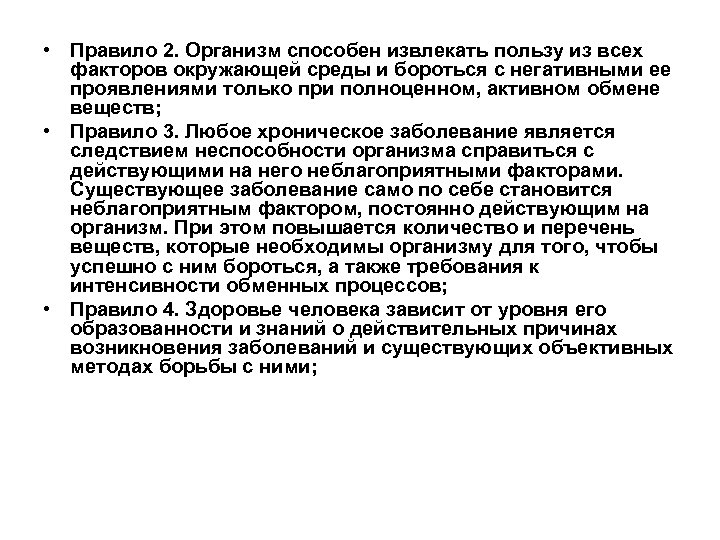 • Правило 2. Организм способен извлекать пользу из всех факторов окружающей среды и бороться с негативными ее проявлениями только при полноценном, активном обмене веществ;

• Правило 3. Любое хроническое заболевание является следствием неспособности организма справиться с действующими на него неблагоприятными факторами. Существующее заболевание само по себе становится неблагоприятным фактором, постоянно действующим на организм. При этом повышается количество и перечень веществ, которые необходимы организму для того, чтобы успешно с ним бороться, а также требования к интенсивности обменных процессов;

• Правило 4. Здоровье человека зависит от уровня его образованности и знаний о действительных причинах возникновения заболеваний и существующих объективных методах борьбы с ними;